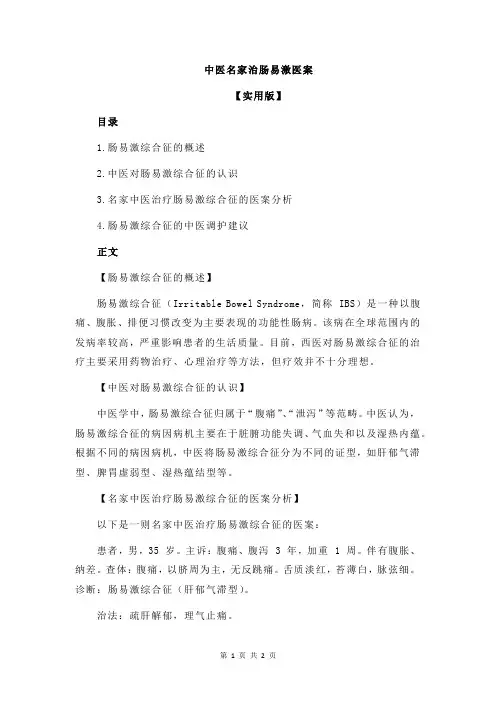 中医名家治肠易激医案

【实用版】

目录

1.肠易激综合征的概述

2.中医对肠易激综合征的认识

3.名家中医治疗肠易激综合征的医案分析

4.肠易激综合征的中医调护建议

正文

【肠易激综合征的概述】

肠易激综合征（Irritable Bowel Syndrome，简称 IBS）是一种以腹痛、腹胀、排便习惯改变为主要表现的功能性肠病。该病在全球范围内的发病率较高，严重影响患者的生活质量。目前，西医对肠易激综合征的治疗主要采用药物治疗、心理治疗等方法，但疗效并不十分理想。

【中医对肠易激综合征的认识】

中医学中，肠易激综合征归属于“腹痛”、“泄泻”等范畴。中医认为，肠易激综合征的病因病机主要在于脏腑功能失调、气血失和以及湿热内蕴。根据不同的病因病机，中医将肠易激综合征分为不同的证型，如肝郁气滞型、脾胃虚弱型、湿热蕴结型等。

【名家中医治疗肠易激综合征的医案分析】

以下是一则名家中医治疗肠易激综合征的医案：

患者，男，35 岁。主诉：腹痛、腹泻 3 年，加重 1 周。伴有腹胀、纳差。查体：腹痛，以脐周为主，无反跳痛。舌质淡红，苔薄白，脉弦细。诊断：肠易激综合征（肝郁气滞型）。

治法：疏肝解郁，理气止痛。

第 1 页 共 2 页